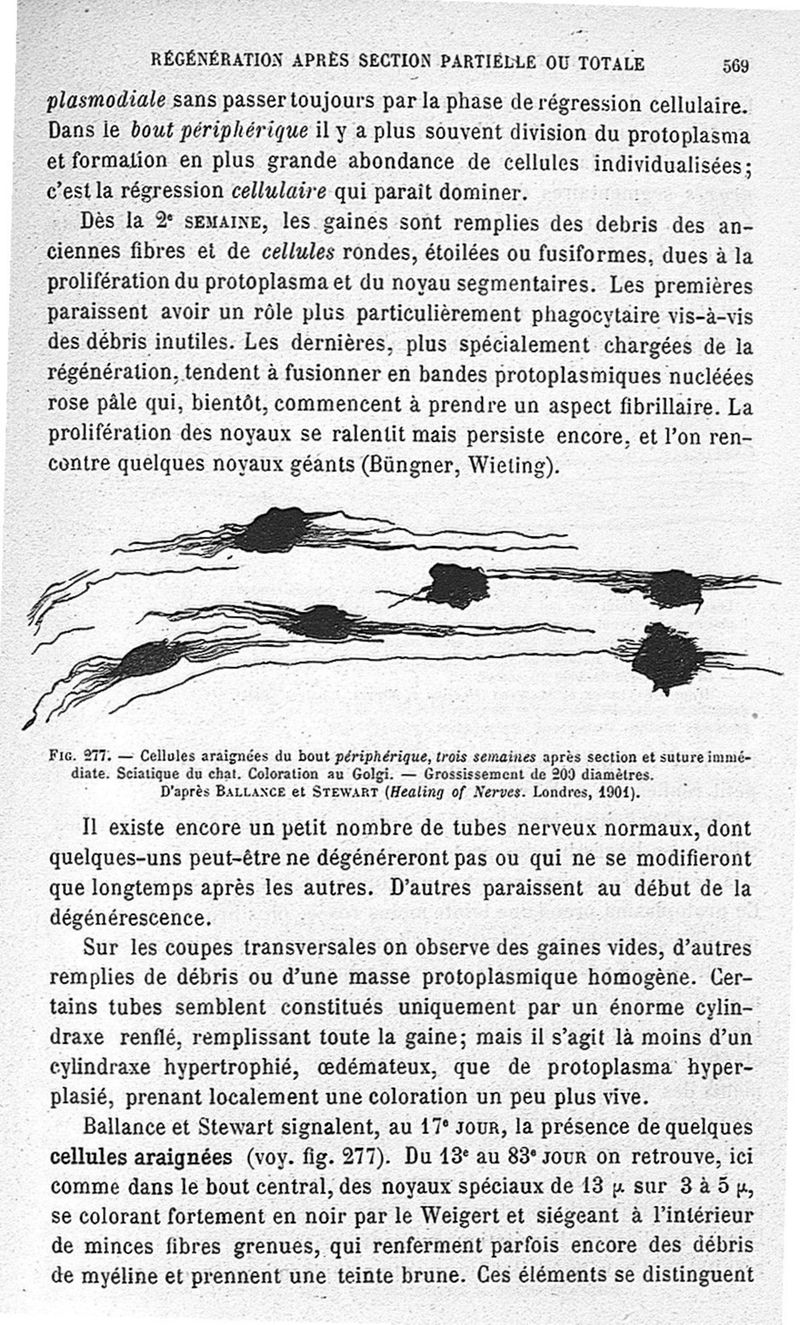 RÉGÉNÉRATION APRÈS SECTION PARTIELLE OU TOTALE 569

plasmodiale sans passer toujours par la phase de régression cellulaire. Dans le bout périphérique il y a plus souvent division du protoplasma et formation en plus grande abondance de cellules individualisées; c'est la régression cellulaire qui paraît dominer.

Dès la 2e SEMAINE, les gaines sont remplies des debris des anciennes fibres et de cellules rondes, étoilées ou fusiformes, dues à la prolifération du protoplasma et du noyau segmentaires. Les premières paraissent avoir un rôle plus particulièrement phagocytaire vis-à-vis des débris inutiles. Les dernières, plus spécialement chargées de la régénération, tendent à fusionner en bandes protoplasmiques nucléées rose pâle qui, bientôt, commencent à prendre un aspect fibrillaire. La prolifération des noyaux se ralentit mais persiste encore, et l'on rencontre quelques noyaux géants (Büngner, Wieting).

FIG. 277. — Cellules araignées du bout périphérique, trois semaines après section et suture immédiate. Sciatique du chat. Coloration au Golgi. — Grossissement de 200 diamètres. D'après BALLANCE et STEWART (Healing of Nerves. Londres, 1901).

Il existe encore un petit nombre de tubes nerveux normaux, dont quelques-uns peut-être ne dégénéreront pas ou qui ne se modifieront que longtemps après les autres. D'autres paraissent au début de la dégénérescence.

Sur les coupes transversales on observe des gaines vides, d'autres remplies de débris ou d'une masse protoplasmique homogène. Certains tubes semblent constitués uniquement par un énorme cylindraxe renflé, remplissant toute la gaine; mais il s'agit là moins d'un cylindraxe hypertrophié, œdémateux, que de protoplasma hyperplasié, prenant localement une coloration un peu plus vive.

Ballance et Stewart signalent, au 17e JOUR, la présence de quelques cellules araignées (voy. fig. 277). Du 13e au 83e JOUR on retrouve, ici comme dans le bout central, des noyaux spéciaux de 13 $\mu$ sur 3 à 5 $\mu$, se colorant fortement en noir par le Weigert et siégeant à l'intérieur de minces fibres grenues, qui renferment parfois encore des débris de myéline et prennent une teinte brune. Ces éléments se distinguent